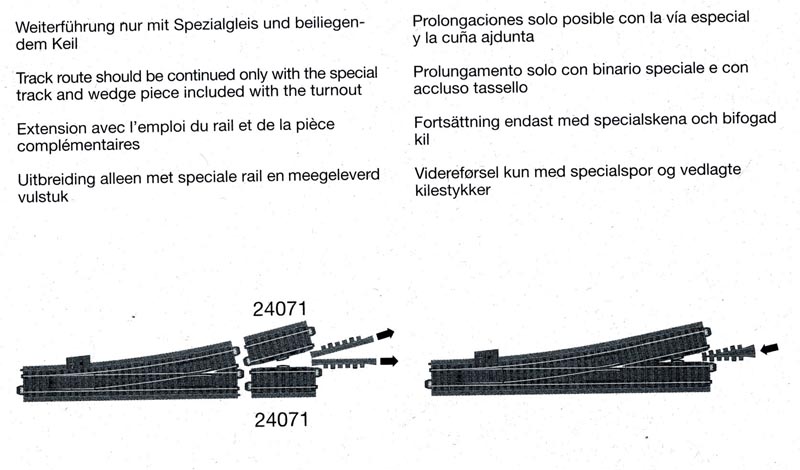 Weiterführung nur mit Spezialgleis und beiliegendem Keil

Track route should be continued only with the special track and wedge piece included with the turnout

Extension avec l'emploi du rail et de la pièce complémentaires

Uitbreiding alleen met speciale rail en meegeleverd vulstuk

Prolongaciones solo posible con la vía especial y la cuña ajdunta

Prolungamento solo con binario speciale e con accluso tassello

Fortsättning endast med specialskena och bifogad kil

Videreførsel kun med specialspor og vedlagte kilestykker

24071

24071